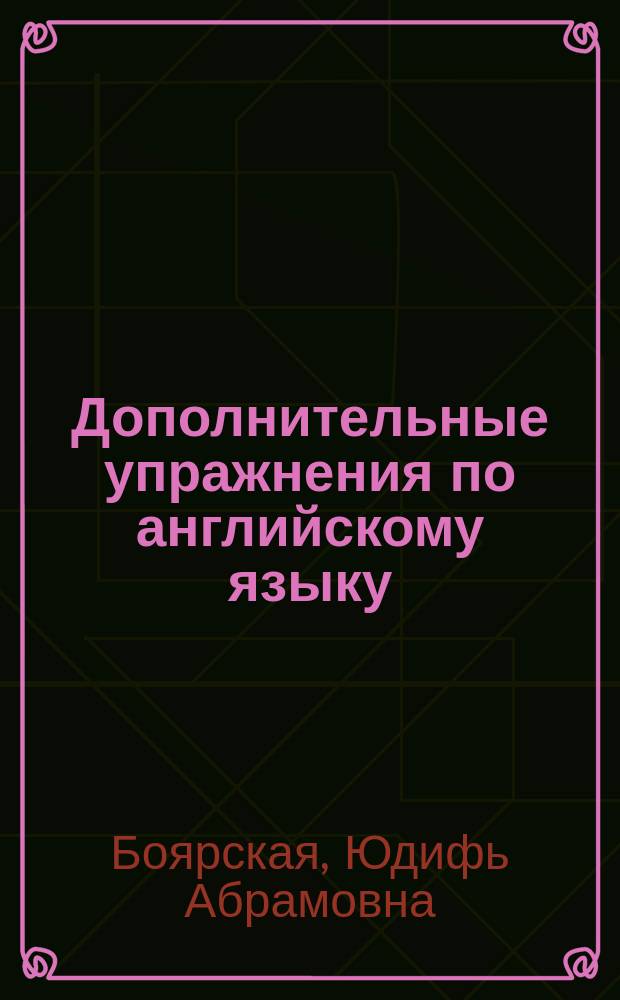 Дополнительные упражнения по английскому языку

Боярская, Юдифь Абрамовна